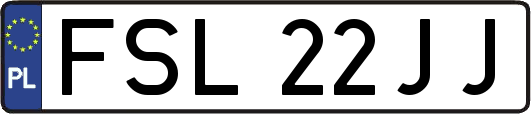 PL
FSL 22JJ